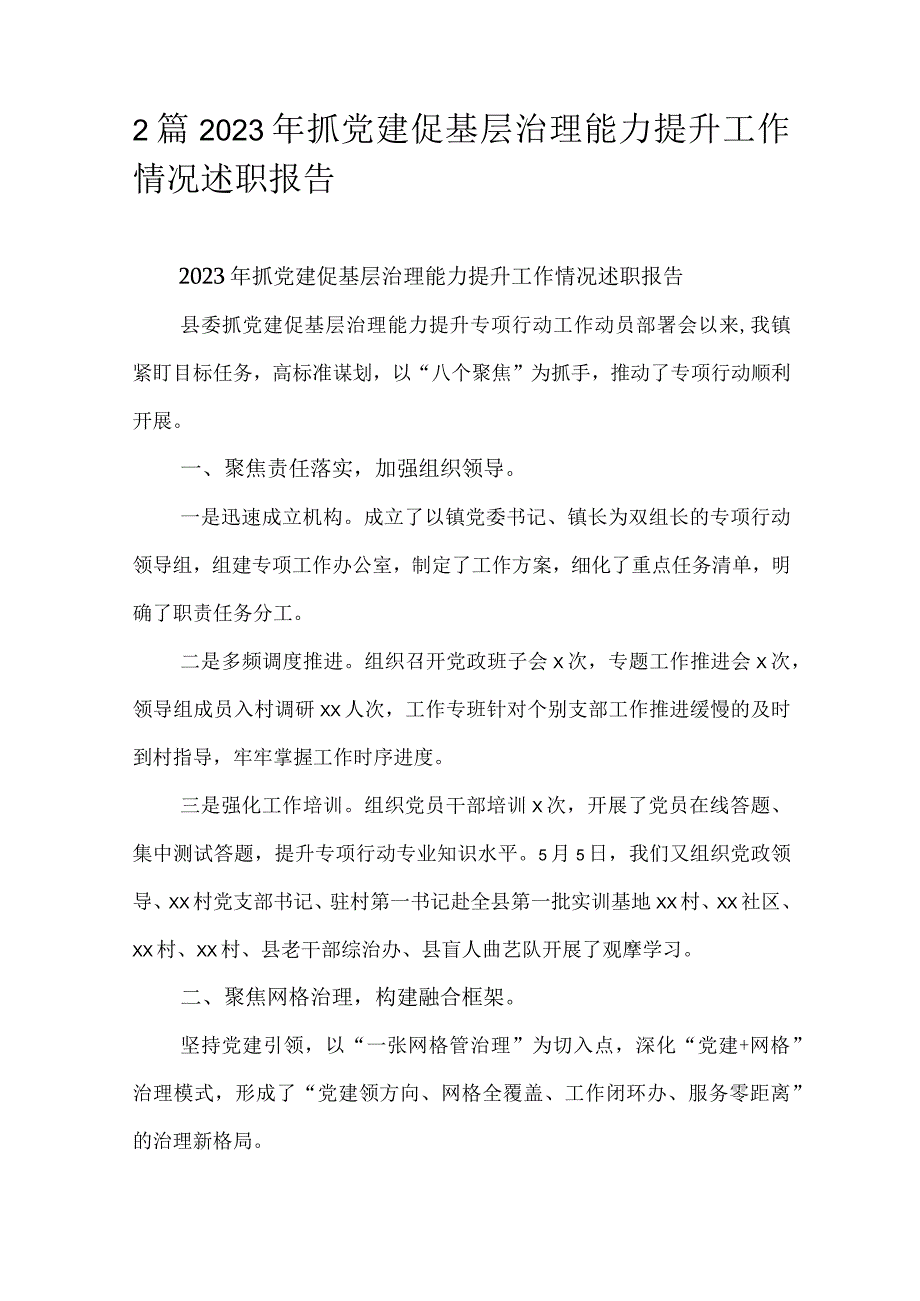 2篇2023年抓党建促基层治理能力提升工作情况述职报告

2023年抓党建促基层治理能力提升工作情况述职报告

县委抓党建促基层治理能力提升专项行动工作动员部署会以来，我镇紧盯目标任务，高标准谋划，以“八个聚焦”为抓手，推动了专项行动顺利开展。

一、聚焦责任落实，加强组织领导。

一是迅速成立机构。成立了以镇党委书记、镇长为双组长的专项行动领导组，组建专项工作办公室，制定了工作方案，细化了重点任务清单，明确了职责任务分工。

二是多频调度推进。组织召开党政班子会x次，专题工作推进会x次，领导组成员入村调研xx人次，工作专班针对个别支部工作推进缓慢的及时到村指导，牢牢掌握工作时序进度。

三是强化工作培训。组织党员干部培训x次，开展了党员在线答题、集中测试答题，提升专项行动专业知识水平。5月5日，我们又组织党政领导、xx村党支部书记、驻村第一书记赴全县第一批实训基地xx村、xx社区、xx村、xx村、县老干部综治办、县盲人曲艺队开展了观摩学习。

二、聚焦网格治理，构建融合框架。

坚持党建引领，以“一张网格管治理”为切入点，深化“党建+网格”治理模式，形成了“党建领方向、网格全覆盖、工作闭环办、服务零距离”的治理新格局。